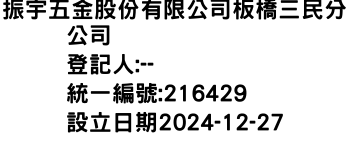 振宇五金股份有限公司板橋三民分公司
登記人:--
統一編號:216429
設立日期2024-12-27